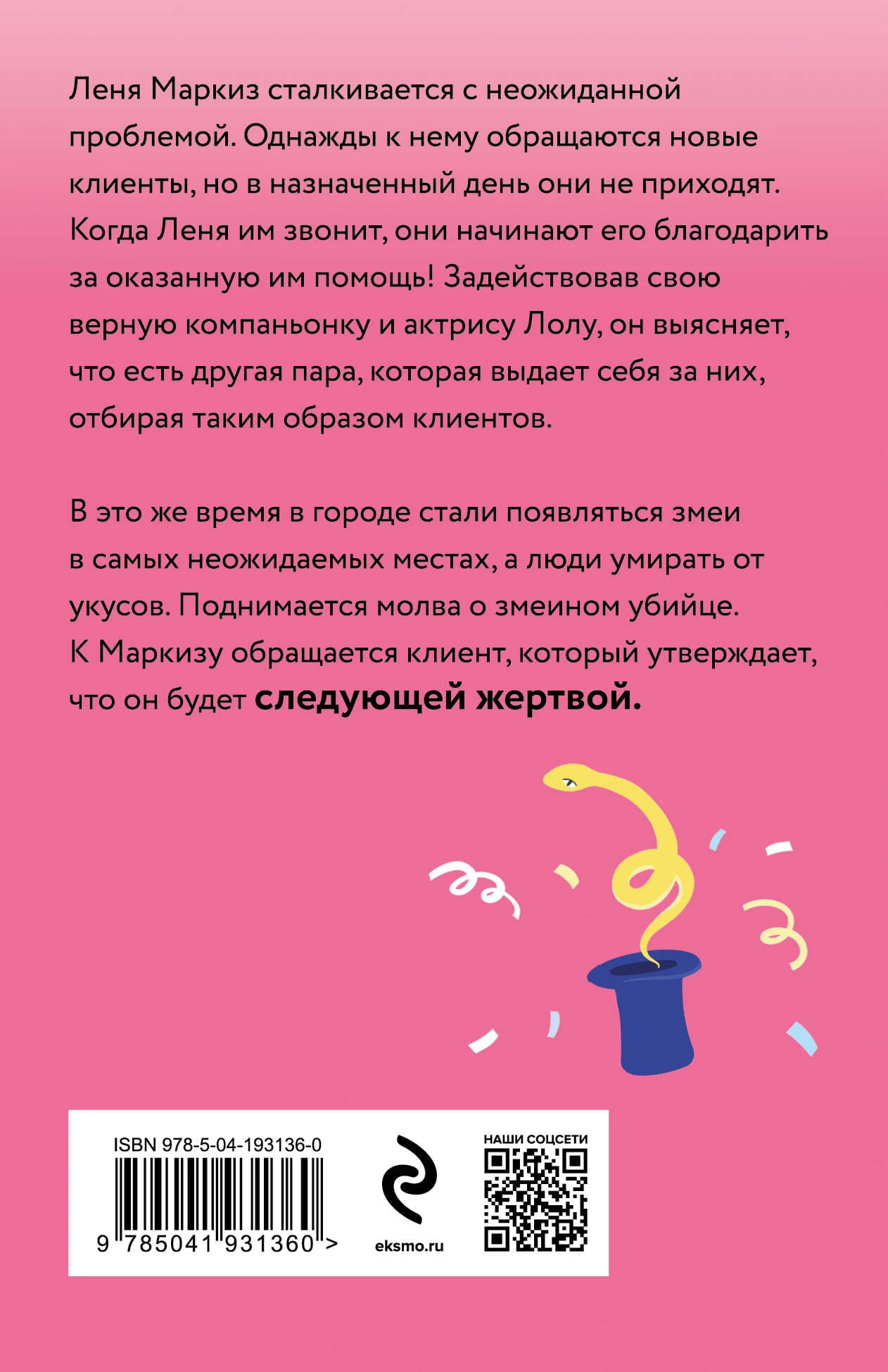 Леня Маркиз сталкивается с неожиданной проблемой. Однажды к нему обращаются новые клиенты, но в назначенный день они не приходят. Когда Леня им звонит, они начинают его благодарить за оказанную им помощь! Задействовав свою верную компаньонку и актрису Лолу, он выясняет, что есть другая пара, которая выдает себя за них, отбирая таким образом клиентов.

В это же время в городе стали появляться змеи в самых неожидаемых местах, а люди умирать от укусов. Поднимается молва о змеином убийце. К Маркизу обращается клиент, который утверждает, что он будет следующей жертвой.

ISBN 978-5-04-193136-0

9 785041 931360 >

eksmo.ru

НАШИ СОЦСЕТИ